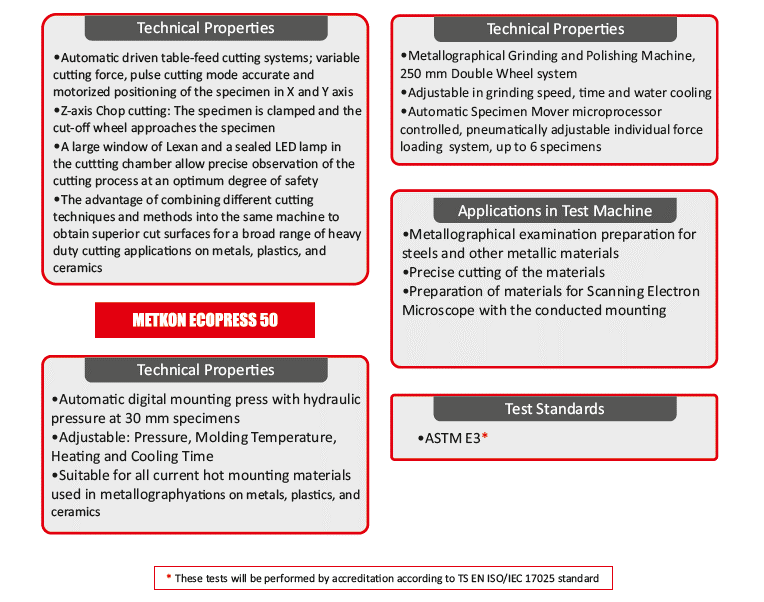 Technical Properties

•Automatic driven table-feed cutting systems; variable cutting force, pulse cutting mode accurate and motorized positioning of the specimen in X and Y axis
•Z-axis Chop cutting: The specimen is clamped and the cut-off wheel approaches the specimen
•A large window of Lexan and a sealed LED lamp in the cuttting chamber allow precise observation of the cutting process at an optimum degree of safety
•The advantage of combining different cutting techniques and methods into the same machine to obtain superior cut surfaces for a broad range of heavy duty cutting applications on metals, plastics, and ceramics

METKON ECOPRESS 50

Technical Properties

•Automatic digital mounting press with hydraulic pressure at 30 mm specimens
•Adjustable: Pressure, Molding Temperature, Heating and Cooling Time
•Suitable for all current hot mounting materials used in metallographyations on metals, plastics, and ceramics

Technical Properties

•Metallographical Grinding and Polishing Machine, 250 mm Double Wheel system
•Adjustable in grinding speed, time and water cooling
•Automatic Specimen Mover microprocessor controlled, pneumatically adjustable individual force loading system, up to 6 specimens

Applications in Test Machine

•Metallographical examination preparation for steels and other metallic materials
•Precise cutting of the materials
•Preparation of materials for Scanning Electron Microscope with the conducted mounting

Test Standards

•ASTM E3*

* These tests will be performed by accreditation according to TS EN ISO/IEC 17025 standard